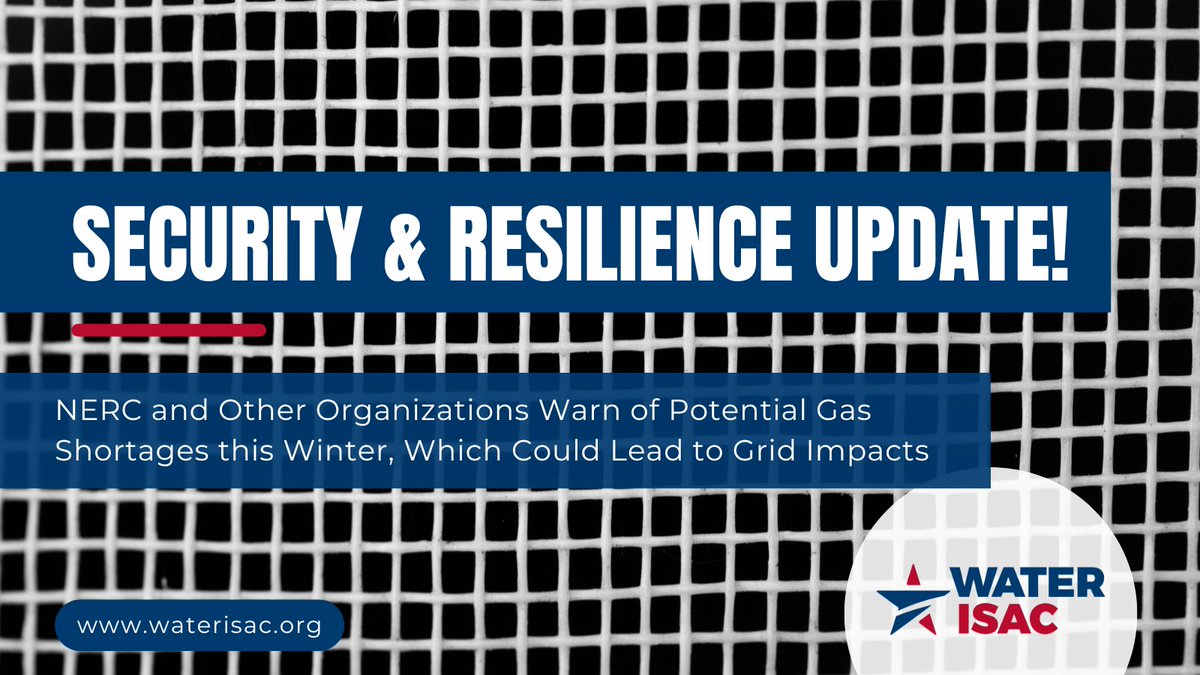 SECURITY & RESILIENCE UPDATE!

NERC and Other Organizations Warn of Potential Gas Shortages this Winter, Which Could Lead to Grid Impacts

www.waterisac.org

WATER ISAC